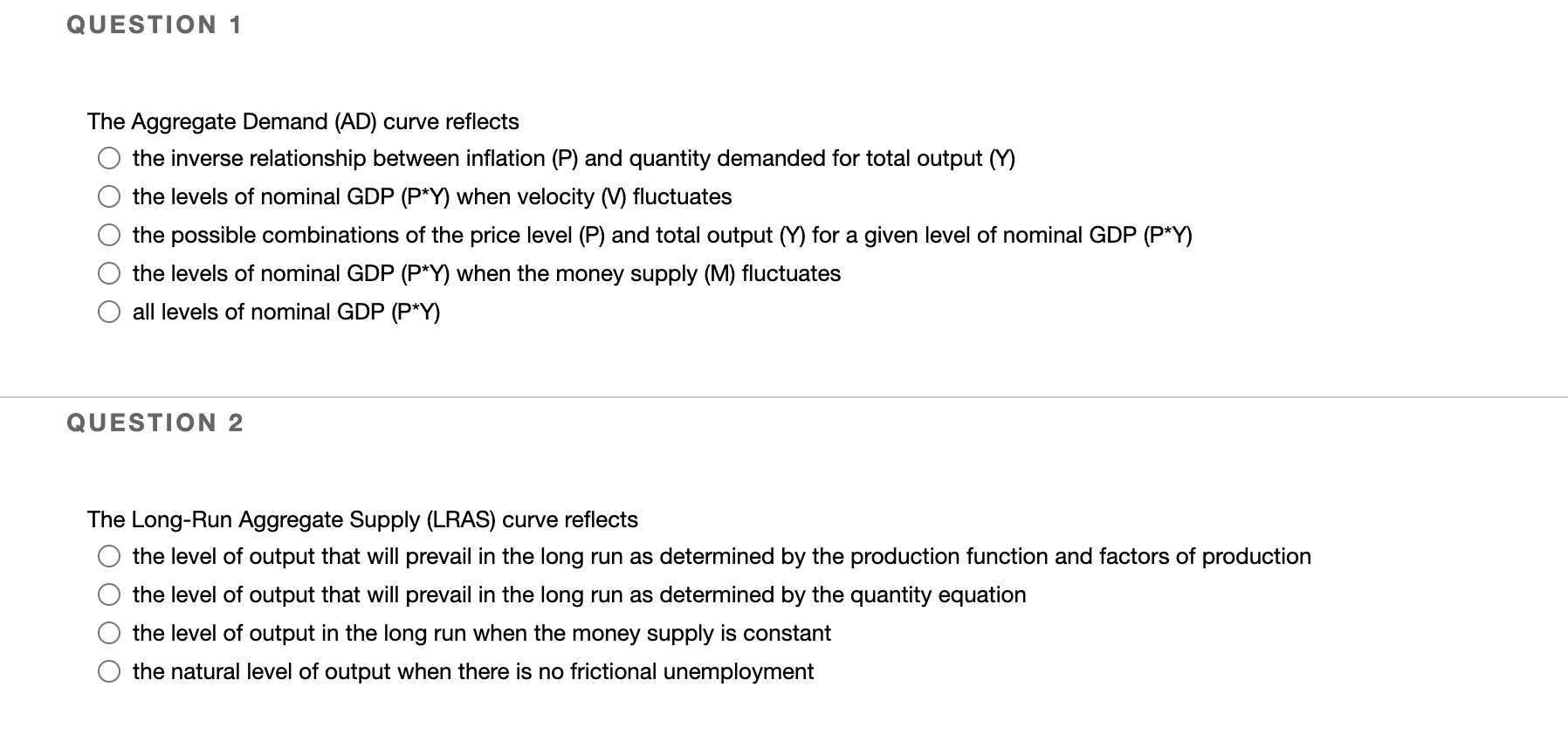 QUESTION 1

The Aggregate Demand (AD) curve reflects

the inverse relationship between inflation (P) and quantity demanded for total output (Y)

the levels of nominal GDP (P*Y) when velocity (V) fluctuates

the possible combinations of the price level (P) and total output (Y) for a given level of nominal GDP (P*Y)

the levels of nominal GDP (P*Y) when the money supply (M) fluctuates

all levels of nominal GDP (P*Y)

QUESTION 2

The Long-Run Aggregate Supply (LRAS) curve reflects

the level of output that will prevail in the long run as determined by the production function and factors of production

the level of output that will prevail in the long run as determined by the quantity equation

the level of output in the long run when the money supply is constant

the natural level of output when there is no frictional unemployment